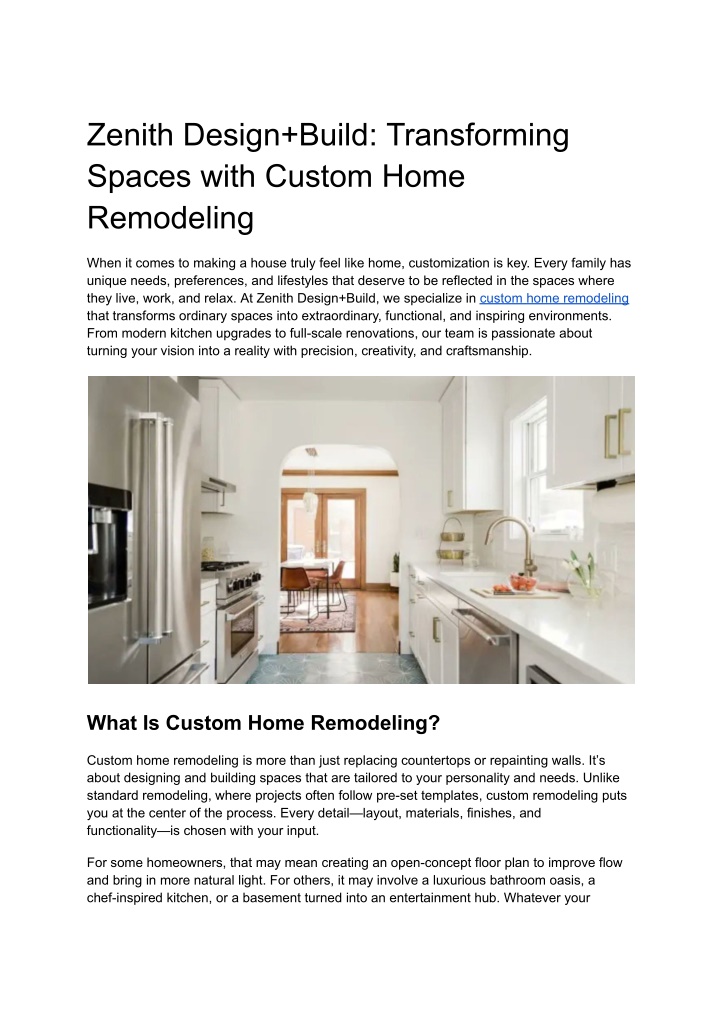 Zenith Design+Build: Transforming Spaces with Custom Home Remodeling

When it comes to making a house truly feel like home, customization is key. Every family has unique needs, preferences, and lifestyles that deserve to be reflected in the spaces where they live, work, and relax. At Zenith Design+Build, we specialize in custom home remodeling that transforms ordinary spaces into extraordinary, functional, and inspiring environments. From modern kitchen upgrades to full-scale renovations, our team is passionate about turning your vision into a reality with precision, creativity, and craftsmanship.

What Is Custom Home Remodeling?

Custom home remodeling is more than just replacing countertops or repainting walls. It's about designing and building spaces that are tailored to your personality and needs. Unlike standard remodeling, where projects often follow pre-set templates, custom remodeling puts you at the center of the process. Every detail—layout, materials, finishes, and functionality—is chosen with your input.

For some homeowners, that may mean creating an open-concept floor plan to improve flow and bring in more natural light. For others, it may involve a luxurious bathroom oasis, a chef-inspired kitchen, or a basement turned into an entertainment hub. Whatever your